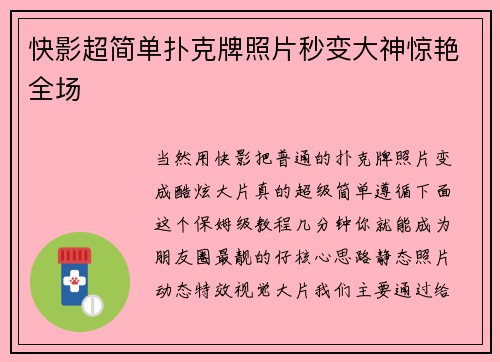 快影超简单扑克牌照片秒变大神惊艳全场

当然用快影把普通的扑克牌照片变成酷炫大片真的超级简单遵循下面这个保姆级教程几分钟你就能成为朋友圈最靓的仔核心思路静态照片动态特效视觉大片我们主要通过给